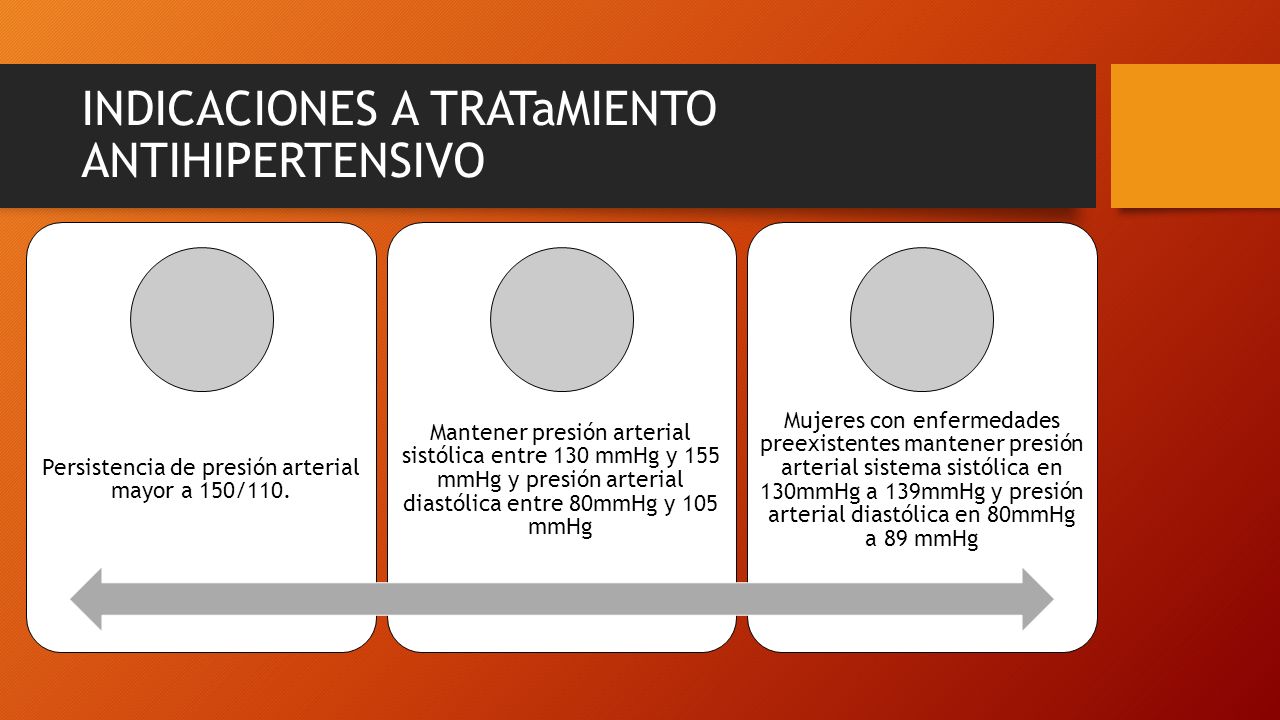 INDICACIONES A TRATaMIENTO ANTIHIPERTENSIVO

Persistencia de presión arterial mayor a 150/110.

Mantener presión arterial sistólica entre 130 mmHg y 155 mmHg y presión arterial diastólica entre 80mmHg y 105 mmHg

Mujeres con enfermedades preexistentes mantener presión arterial sistema sistólica en 130mmHg a 139mmHg y presión arterial diastólica en 80mmHg a 89 mmHg